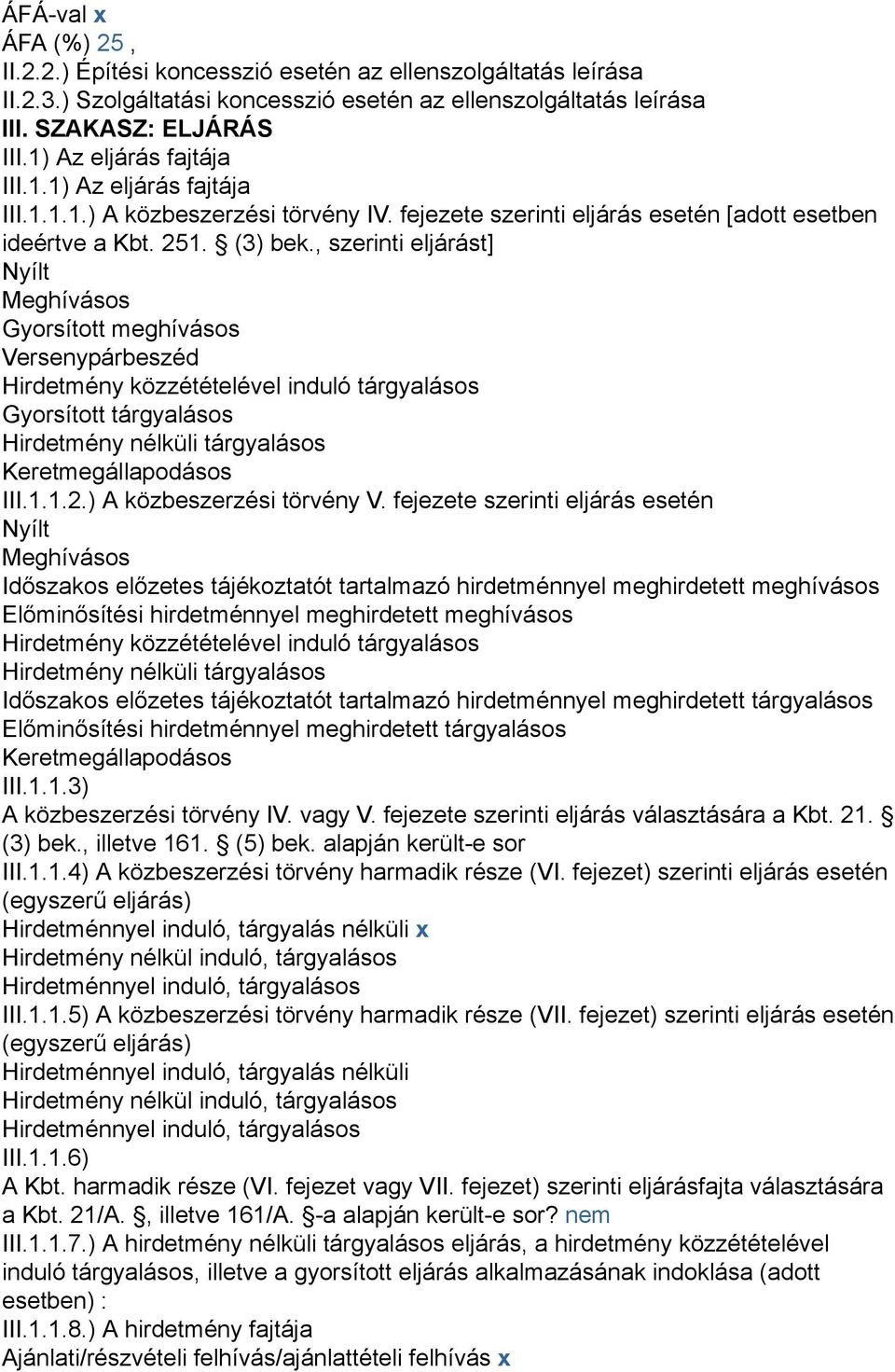 ÁFÁ-val x
ÁFA (%) 25 ,
II.2.2.) Építési koncesszió esetén az ellenszolgáltatás leírása
II.2.3.) Szolgáltatási koncesszió esetén az ellenszolgáltatás leírása
III. SZAKASZ: ELJÁRÁS
III.1) Az eljárás fajtája
III.1.1) Az eljárás fajtája
III.1.1.1.) A közbeszerzési törvény IV. fejezete szerinti eljárás esetén [adott esetben ideértve a Kbt. 251. § (3) bek., szerinti eljárást]
Nyílt
Meghívásos
Gyorsított meghívásos
Versenypárbeszéd
Hirdetmény közzétételével induló tárgyalásos
Gyorsított tárgyalásos
Hirdetmény nélküli tárgyalásos
Keretmegállapodásos
III.1.1.2.) A közbeszerzési törvény V. fejezete szerinti eljárás esetén
Nyílt
Meghívásos
Időszakos előzetes tájékoztatót tartalmazó hirdetménnyel meghirdetett meghívásos
Előminősítési hirdetménnyel meghirdetett meghívásos
Hirdetmény közzétételével induló tárgyalásos
Hirdetmény nélküli tárgyalásos
Időszakos előzetes tájékoztatót tartalmazó hirdetménnyel meghirdetett tárgyalásos
Előminősítési hirdetménnyel meghirdetett tárgyalásos
Keretmegállapodásos
III.1.1.3)
A közbeszerzési törvény IV. vagy V. fejezete szerinti eljárás választására a Kbt. 21. § (3) bek., illetve 161. § (5) bek. alapján került-e sor
III.1.1.4) A közbeszerzési törvény harmadik része (VI. fejezet) szerinti eljárás esetén (egyszerű eljárás)
Hirdetménnyel induló, tárgyalás nélküli x
Hirdetmény nélkül induló, tárgyalásos
Hirdetménnyel induló, tárgyalásos
III.1.1.5) A közbeszerzési törvény harmadik része (VII. fejezet) szerinti eljárás esetén (egyszerű eljárás)
Hirdetménnyel induló, tárgyalás nélküli
Hirdetmény nélkül induló, tárgyalásos
Hirdetménnyel induló, tárgyalásos
III.1.1.6)
A Kbt. harmadik része (VI. fejezet vagy VII. fejezet) szerinti eljárásfajta választására a Kbt. 21/A. §, illetve 161/A. §-a alapján került-e sor? nem
III.1.1.7.) A hirdetmény nélküli tárgyalásos eljárás, a hirdetmény közzétételével induló tárgyalásos, illetve a gyorsított eljárás alkalmazásának indoklása (adott esetben) :
III.1.1.8.) A hirdetmény fajtája
Ajánlati/részvételi felhívás/ajánlattételi felhívás x